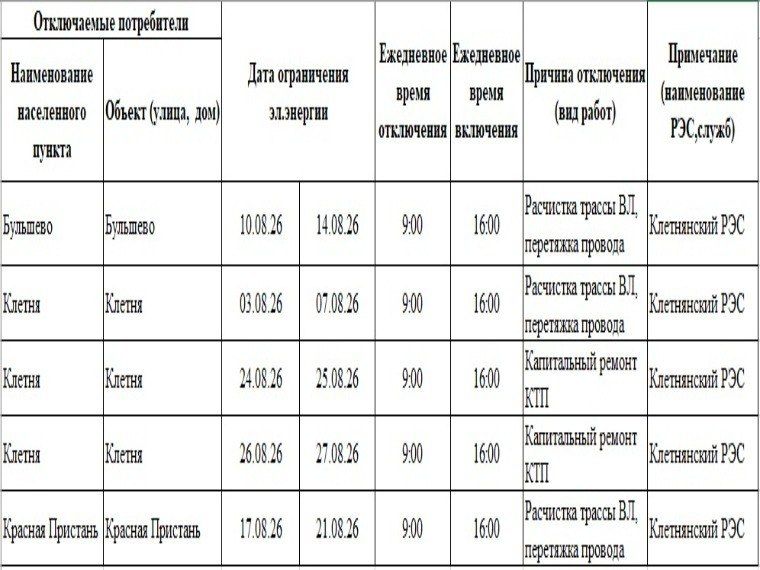 | Отключаемые потребители | | Дата ограничения эл.энергии | | Ежедневное время отключения | Ежедневное время включения | Причина отключения (вид работ) | Примечание (наименование РЭС,служб) |
|---|---|---|---|---|---|---|---|
| Наименование населенного пункта | Объект (улица, дом) | | | | | | |
| Бульшево | Бульшево | 10.08.26 | 14.08.26 | 9:00 | 16:00 | Расчистка трассы ВЛ, перетяжка провода | Клетнянский РЭС |
| Клетня | Клетня | 03.08.26 | 07.08.26 | 9:00 | 16:00 | Расчистка трассы ВЛ, перетяжка провода | Клетнянский РЭС |
| Клетня | Клетня | 24.08.26 | 25.08.26 | 9:00 | 16:00 | Капитальный ремонт КТП | Клетнянский РЭС |
| Клетня | Клетня | 26.08.26 | 27.08.26 | 9:00 | 16:00 | Капитальный ремонт КТП | Клетнянский РЭС |
| Красная Пристань | Красная Пристань | 17.08.26 | 21.08.26 | 9:00 | 16:00 | Расчистка трассы ВЛ, перетяжка провода | Клетнянский РЭС |